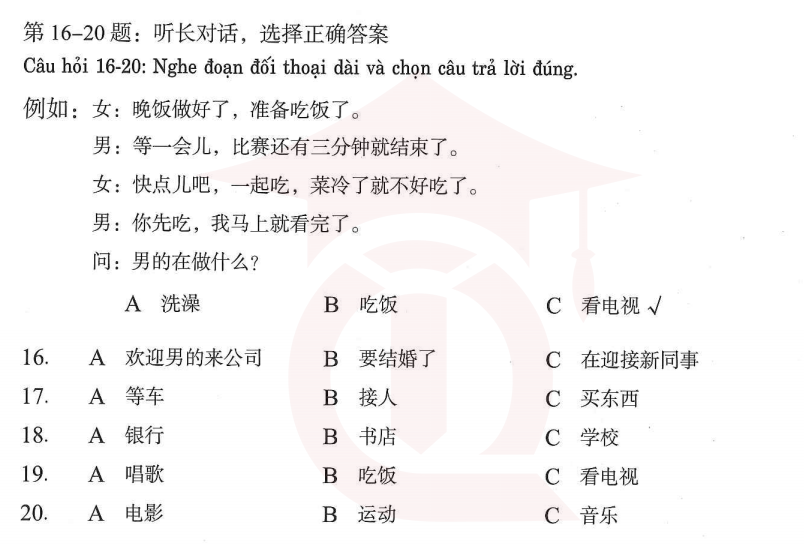 第 16–20 题：听长对话，选择正确答案
Câu hỏi 16-20: Nghe đoạn đối thoại dài và chọn câu trả lời đúng.

例如：女：晚饭做好了，准备吃饭了。
男：等一会儿，比赛还有三分钟就结束了。
女：快点儿吧，一起吃，菜冷了就不好吃了。
男：你先吃，我马上就看完了。
问：男的在做什么？

A 洗澡　　B 吃饭　　C 看电视 √

16. A 欢迎男的来公司　　B 要结婚了　　C 在迎接新同事
17. A 等车　　B 接人　　C 买东西
18. A 银行　　B 书店　　C 学校
19. A 唱歌　　B 吃饭　　C 看电视
20. A 电影　　B 运动　　C 音乐